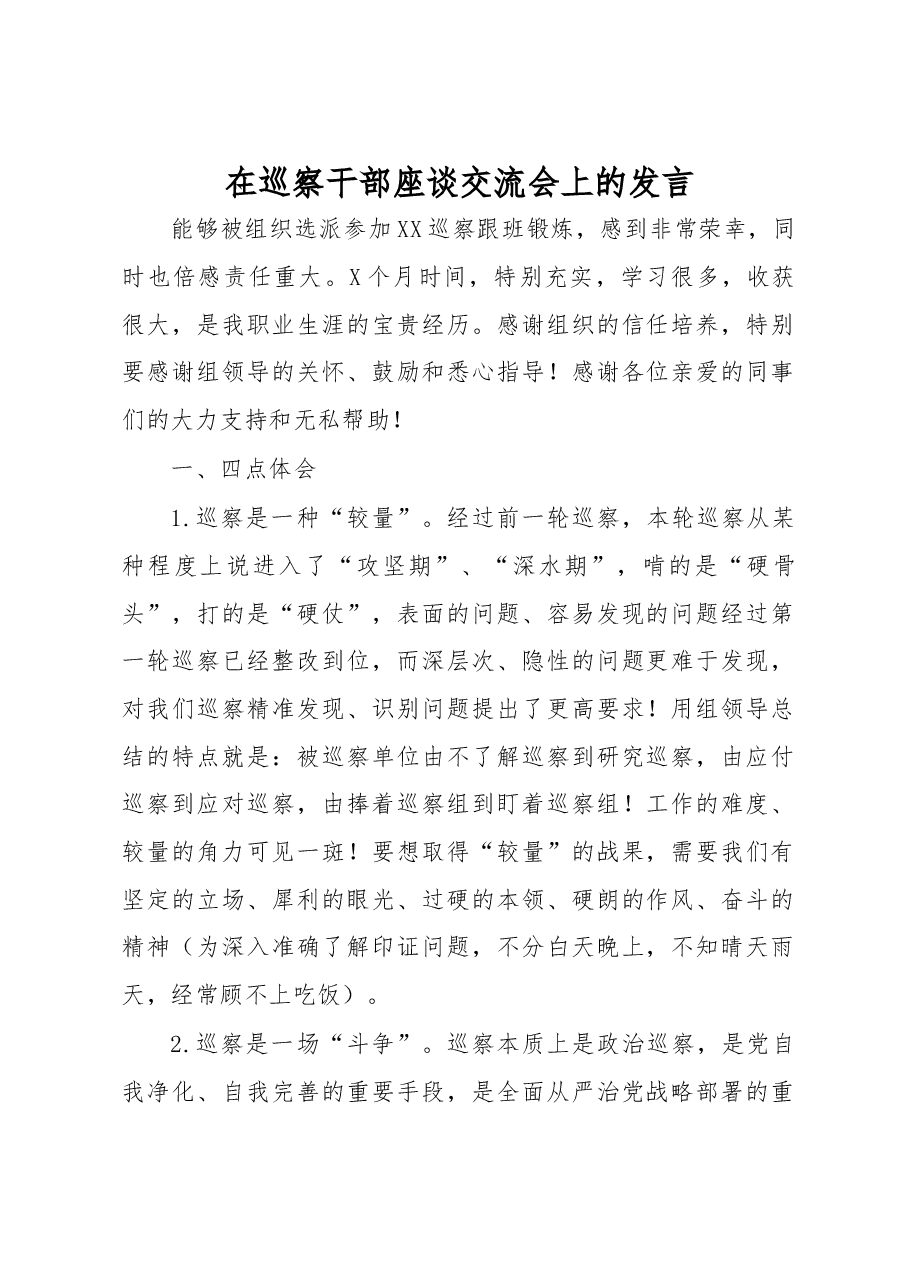 在巡察干部座谈交流会上的发言

能够被组织选派参加XX巡察跟班锻炼，感到非常荣幸，同时也倍感责任重大。X个月时间，特别充实，学习很多，收获很大，是我职业生涯的宝贵经历。感谢组织的信任培养，特别要感谢组领导的关怀、鼓励和悉心指导！感谢各位亲爱的同事们的大力支持和无私帮助！

一、四点体会

1.巡察是一种“较量”。经过前一轮巡察，本轮巡察从某种程度上说进入了“攻坚期”、“深水期”，啃的是“硬骨头”，打的是“硬仗”，表面的问题、容易发现的问题经过第一轮巡察已经整改到位，而深层次、隐性的问题更难于发现，对我们巡察精准发现、识别问题提出了更高要求！用组领导总结的特点就是：被巡察单位由不了解巡察到研究巡察，由应付巡察到应对巡察，由捧着巡察组到盯着巡察组！工作的难度、较量的角力可见一斑！要想取得“较量”的战果，需要我们有坚定的立场、犀利的眼光、过硬的本领、硬朗的作风、奋斗的精神（为深入准确了解印证问题，不分白天晚上，不知晴天雨天，经常顾不上吃饭）。

2.巡察是一场“斗争”。巡察本质上是政治巡察，是党自我净化、自我完善的重要手段，是全面从严治党战略部署的重